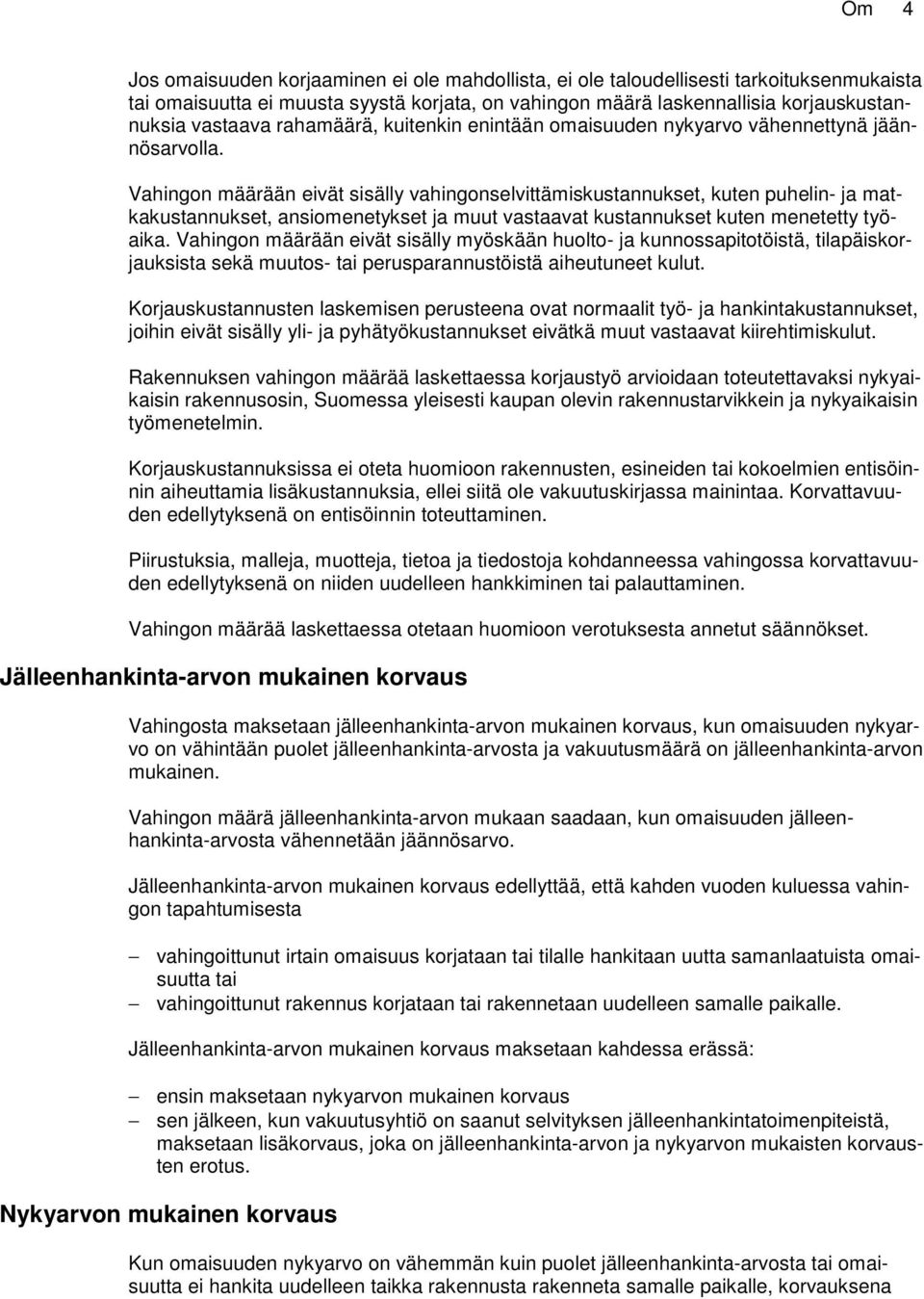 Om 4

Jos omaisuuden korjaaminen ei ole mahdollista, ei ole taloudellisesti tarkoituksenmukaista tai omaisuutta ei muusta syystä korjata, on vahingon määrä laskennallisia korjauskustannuksia vastaava rahamäärä, kuitenkin enintään omaisuuden nykyarvo vähennettynä jäännösarvolla.

Vahingon määrään eivät sisälly vahingonselvittämiskustannukset, kuten puhelin- ja matkakustannukset, ansiomenetykset ja muut vastaavat kustannukset kuten menetetty työaika. Vahingon määrään eivät sisälly myöskään huolto- ja kunnossapitotöistä, tilapäiskorjauksista sekä muutos- tai perusparannustöistä aiheutuneet kulut.

Korjauskustannusten laskemisen perusteena ovat normaalit työ- ja hankintakustannukset, joihin eivät sisälly yli- ja pyhätyökustannukset eivätkä muut vastaavat kiirehtimiskulut.

Rakennuksen vahingon määrää laskettaessa korjaustyö arvioidaan toteutettavaksi nykyaikaisin rakennusosin, Suomessa yleisesti kaupan olevin rakennustarvikkein ja nykyaikaisin työmenetelmin.

Korjauskustannuksissa ei oteta huomioon rakennusten, esineiden tai kokoelmien entisöinnin aiheuttamia lisäkustannuksia, ellei siitä ole vakuutuskirjassa mainintaa. Korvattavuuden edellytyksenä on entisöinnin toteuttaminen.

Piirustuksia, malleja, muotteja, tietoa ja tiedostoja kohdanneessa vahingossa korvattavuuden edellytyksenä on niiden uudelleen hankkiminen tai palauttaminen.

Vahingon määrää laskettaessa otetaan huomioon verotuksesta annetut säännökset.

Jälleenhankinta-arvon mukainen korvaus

Vahingosta maksetaan jälleenhankinta-arvon mukainen korvaus, kun omaisuuden nykyarvo on vähintään puolet jälleenhankinta-arvosta ja vakuutusmäärä on jälleenhankinta-arvon mukainen.

Vahingon määrä jälleenhankinta-arvon mukaan saadaan, kun omaisuuden jälleenhankinta-arvosta vähennetään jäännösarvo.

Jälleenhankinta-arvon mukainen korvaus edellyttää, että kahden vuoden kuluessa vahingon tapahtumisesta

– vahingoittunut irtain omaisuus korjataan tai tilalle hankitaan uutta samanlaatuista omaisuutta tai
– vahingoittunut rakennus korjataan tai rakennetaan uudelleen samalle paikalle.

Jälleenhankinta-arvon mukainen korvaus maksetaan kahdessa erässä:

– ensin maksetaan nykyarvon mukainen korvaus
– sen jälkeen, kun vakuutusyhtiö on saanut selvityksen jälleenhankintatoimenpiteistä, maksetaan lisäkorvaus, joka on jälleenhankinta-arvon ja nykyarvon mukaisten korvausten erotus.

Nykyarvon mukainen korvaus

Kun omaisuuden nykyarvo on vähemmän kuin puolet jälleenhankinta-arvosta tai omaisuutta ei hankita uudelleen taikka rakennusta rakenneta samalle paikalle, korvauksena